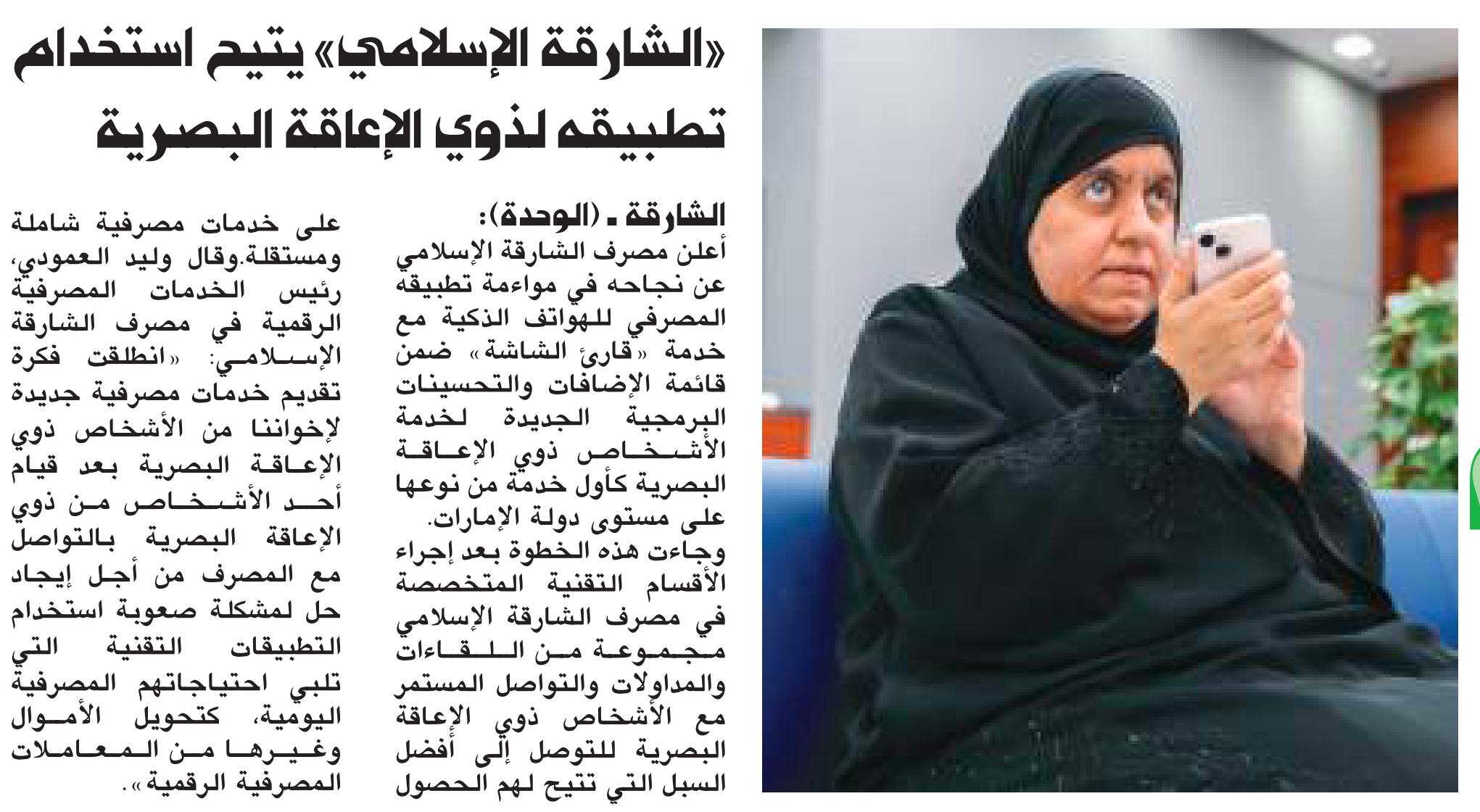 «الشارقة الإسلامي» يتيح استخدام تطبيقه لذوي الإعاقة البصرية

الشارقة ـ (الوحدة):
أعلن مصرف الشارقة الإسلامي عن نجاحه في مواءمة تطبيقه المصرفي للهواتف الذكية مع خدمة «قارئ الشاشة» ضمن قائمة الإضافات والتحسينات البرمجية الجديدة لخدمة الأشخاص ذوي الإعاقة البصرية كأول خدمة من نوعها على مستوى دولة الإمارات.
وجاءت هذه الخطوة بعد إجراء الأقسام التقنية المتخصصة في مصرف الشارقة الإسلامي مجموعة من اللقاءات والمداولات والتواصل المستمر مع الأشخاص ذوي الإعاقة البصرية للتوصل إلى أفضل السبل التي تتيح لهم الحصول على خدمات مصرفية شاملة ومستقلة.وقال وليد العمودي، رئيس الخدمات المصرفية الرقمية في مصرف الشارقة الإسلامي: «انطلقت فكرة تقديم خدمات مصرفية جديدة لإخواننا من الأشخاص ذوي الإعاقة البصرية بعد قيام أحد الأشخاص من ذوي الإعاقة البصرية بالتواصل مع المصرف من أجل إيجاد حل لمشكلة صعوبة استخدام التطبيقات التقنية التي تلبي احتياجاتهم المصرفية اليومية، كتحويل الأموال وغيرها من المعاملات المصرفية الرقمية».